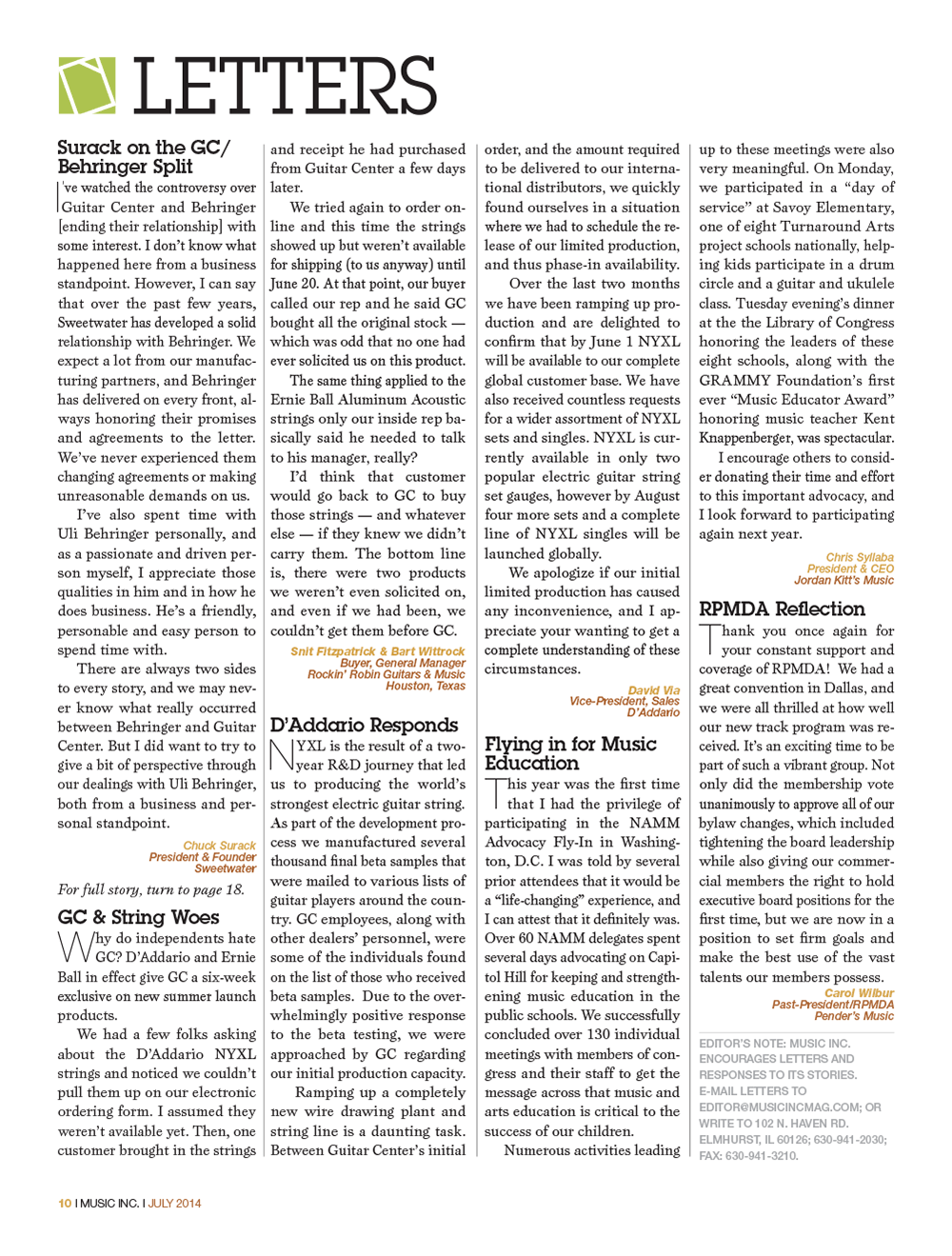 LETTERS

Surack on the GC/ Behringer Split

I've watched the controversy over Guitar Center and Behringer [ending their relationship] with some interest. I don't know what happened here from a business standpoint. However, I can say that over the past few years, Sweetwater has developed a solid relationship with Behringer. We expect a lot from our manufacturing partners, and Behringer has delivered on every front, always honoring their promises and agreements to the letter. We've never experienced them changing agreements or making unreasonable demands on us.

I've also spent time with Uli Behringer personally, and as a passionate and driven person myself, I appreciate those qualities in him and in how he does business. He's a friendly, personable and easy person to spend time with.

There are always two sides to every story, and we may never know what really occurred between Behringer and Guitar Center. But I did want to try to give a bit of perspective through our dealings with Uli Behringer, both from a business and personal standpoint.

Chuck Surack
President & Founder
Sweetwater

For full story, turn to page 18.

GC & String Woes

Why do independents hate GC? D'Addario and Ernie Ball in effect give GC a six-week exclusive on new summer launch products.

We had a few folks asking about the D'Addario NYXL strings and noticed we couldn't pull them up on our electronic ordering form. I assumed they weren't available yet. Then, one customer brought in the strings and receipt he had purchased from Guitar Center a few days later.

We tried again to order online and this time the strings showed up but weren't available for shipping (to us anyway) until June 20. At that point, our buyer called our rep and he said GC bought all the original stock — which was odd that no one had ever solicited us on this product.

The same thing applied to the Ernie Ball Aluminum Acoustic strings only our inside rep basically said he needed to talk to his manager, really?

I'd think that customer would go back to GC to buy those strings — and whatever else — if they knew we didn't carry them. The bottom line is, there were two products we weren't even solicited on, and even if we had been, we couldn't get them before GC.

Snit Fitzpatrick & Bart Wittrock
Buyer, General Manager
Rockin' Robin Guitars & Music
Houston, Texas

D'Addario Responds

NYXL is the result of a two-year R&D journey that led us to producing the world's strongest electric guitar string. As part of the development process we manufactured several thousand final beta samples that were mailed to various lists of guitar players around the country. GC employees, along with other dealers' personnel, were some of the individuals found on the list of those who received beta samples. Due to the overwhelmingly positive response to the beta testing, we were approached by GC regarding our initial production capacity.

Ramping up a completely new wire drawing plant and string line is a daunting task. Between Guitar Center's initial order, and the amount required to be delivered to our international distributors, we quickly found ourselves in a situation where we had to schedule the release of our limited production, and thus phase-in availability.

Over the last two months we have been ramping up production and are delighted to confirm that by June 1 NYXL will be available to our complete global customer base. We have also received countless requests for a wider assortment of NYXL sets and singles. NYXL is currently available in only two popular electric guitar string set gauges, however by August four more sets and a complete line of NYXL singles will be launched globally.

We apologize if our initial limited production has caused any inconvenience, and I appreciate your wanting to get a complete understanding of these circumstances.

David Via
Vice-President, Sales
D'Addario

Flying in for Music Education

This year was the first time that I had the privilege of participating in the NAMM Advocacy Fly-In in Washington, D.C. I was told by several prior attendees that it would be a "life-changing" experience, and I can attest that it definitely was. Over 60 NAMM delegates spent several days advocating on Capitol Hill for keeping and strengthening music education in the public schools. We successfully concluded over 130 individual meetings with members of congress and their staff to get the message across that music and arts education is critical to the success of our children.

Numerous activities leading up to these meetings were also very meaningful. On Monday, we participated in a "day of service" at Savoy Elementary, one of eight Turnaround Arts project schools nationally, helping kids participate in a drum circle and a guitar and ukulele class. Tuesday evening's dinner at the the Library of Congress honoring the leaders of these eight schools, along with the GRAMMY Foundation's first ever "Music Educator Award" honoring music teacher Kent Knappenberger, was spectacular.

I encourage others to consider donating their time and effort to this important advocacy, and I look forward to participating again next year.

Chris Syllaba
President & CEO
Jordan Kitt's Music

RPMDA Reflection

Thank you once again for your constant support and coverage of RPMDA! We had a great convention in Dallas, and we were all thrilled at how well our new track program was received. It's an exciting time to be part of such a vibrant group. Not only did the membership vote unanimously to approve all of our bylaw changes, which included tightening the board leadership while also giving our commercial members the right to hold executive board positions for the first time, but we are now in a position to set firm goals and make the best use of the vast talents our members possess.

Carol Wilbur
Past-President/RPMDA
Pender's Music

EDITOR'S NOTE: MUSIC INC. ENCOURAGES LETTERS AND RESPONSES TO ITS STORIES. E-MAIL LETTERS TO EDITOR@MUSICINCMAG.COM; OR WRITE TO 102 N. HAVEN RD. ELMHURST, IL 60126; 630-941-2030; FAX: 630-941-3210.

10 I MUSIC INC. I JULY 2014